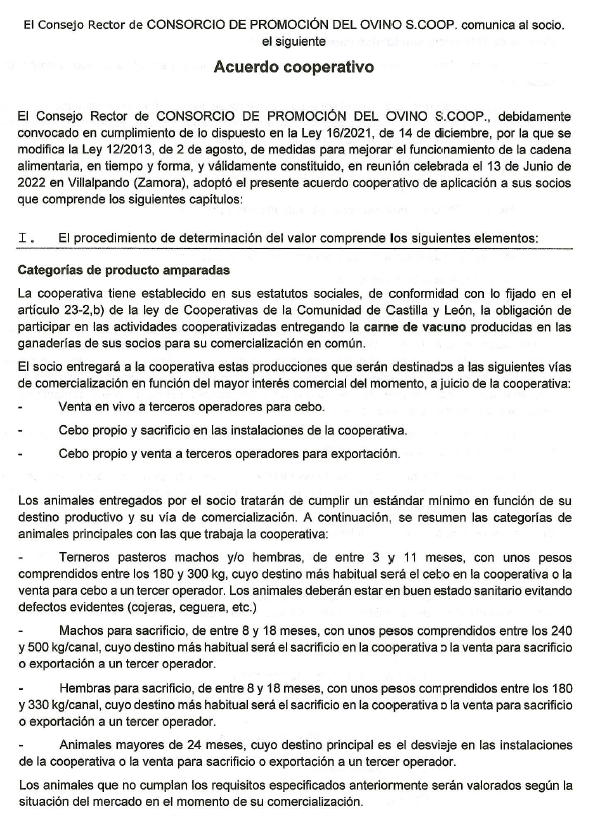 El Consejo Rector de CONSORCIO DE PROMOCIÓN DEL OVINO S.COOP. comunica al socio. el siguiente

Acuerdo cooperativo

El Consejo Rector de CONSORCIO DE PROMOCIÓN DEL OVINO S.COOP., debidamente convocado en cumplimiento de lo dispuesto en la Ley 16/2021, de 14 de diciembre, por la que se modifica la Ley 12/2013, de 2 de agosto, de medidas para mejorar el funcionamiento de la cadena alimentaria, en tiempo y forma, y válidamente constituido, en reunión celebrada el 13 de Junio de 2022 en Villalpando (Zamora), adoptó el presente acuerdo cooperativo de aplicación a sus socios que comprende los siguientes capítulos:

I. El procedimiento de determinación del valor comprende los siguientes elementos:

Categorías de producto amparadas

La cooperativa tiene establecido en sus estatutos sociales, de conformidad con lo fijado en el artículo 23-2,b) de la ley de Cooperativas de la Comunidad de Castilla y León, la obligación de participar en las actividades cooperativizadas entregando la carne de vacuno producidas en las ganaderías de sus socios para su comercialización en común.

El socio entregará a la cooperativa estas producciones que serán destinados a las siguientes vías de comercialización en función del mayor interés comercial del momento, a juicio de la cooperativa:

- Venta en vivo a terceros operadores para cebo.

- Cebo propio y sacrificio en las instalaciones de la cooperativa.

- Cebo propio y venta a terceros operadores para exportación.

Los animales entregados por el socio tratarán de cumplir un estándar mínimo en función de su destino productivo y su vía de comercialización. A continuación, se resumen las categorías de animales principales con las que trabaja la cooperativa:

- Terneros pasteros machos y/o hembras, de entre 3 y 11 meses, con unos pesos comprendidos entre los 180 y 300 kg, cuyo destino más habitual será el cebo en la cooperativa o la venta para cebo a un tercer operador. Los animales deberán estar en buen estado sanitario evitando defectos evidentes (cojeras, ceguera, etc.)

- Machos para sacrificio, de entre 8 y 18 meses, con unos pesos comprendidos entre los 240 y 500 kg/canal, cuyo destino más habitual será el sacrificio en la cooperativa o la venta para sacrificio o exportación a un tercer operador.

- Hembras para sacrificio, de entre 8 y 18 meses, con unos pesos comprendidos entre los 180 y 330 kg/canal, cuyo destino más habitual será el sacrificio en la cooperativa o la venta para sacrificio o exportación a un tercer operador.

- Animales mayores de 24 meses, cuyo destino principal es el desvieje en las instalaciones de la cooperativa o la venta para sacrificio o exportación a un tercer operador.

Los animales que no cumplan los requisitos especificados anteriormente serán valorados según la situación del mercado en el momento de su comercialización.